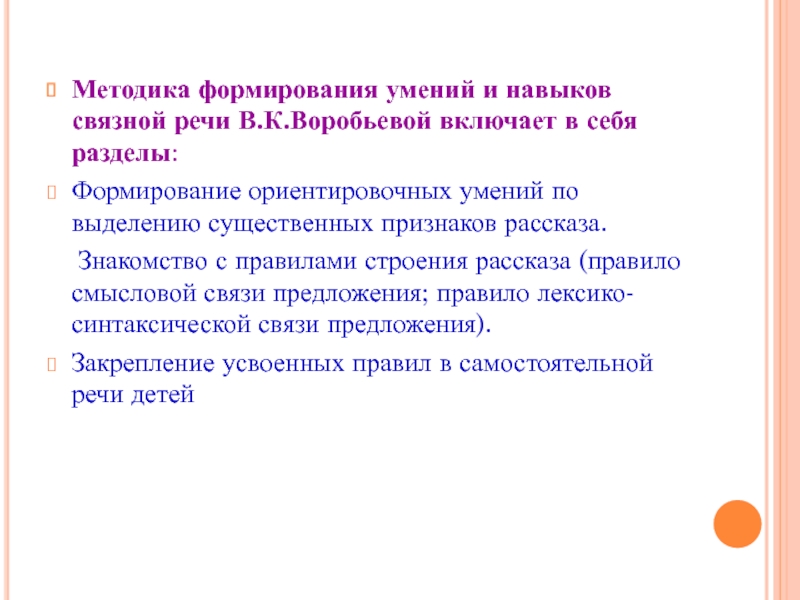 Методика формирования умений и навыков связной речи В.К.Воробьевой включает в себя разделы:

Формирование ориентировочных умений по выделению существенных признаков рассказа.

Знакомство с правилами строения рассказа (правило смысловой связи предложения; правило лексико-синтаксической связи предложения).

Закрепление усвоенных правил в самостоятельной речи детей